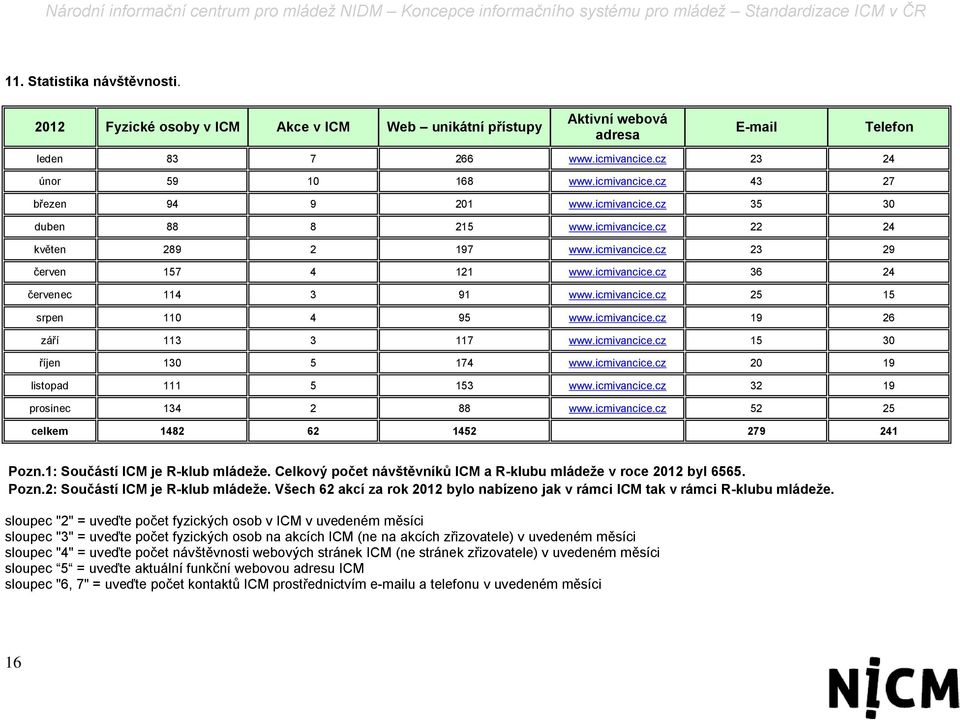 Národní informační centrum pro mládež NIDM – Koncepce informačního systému pro mládež – Standardizace ICM v ČR

11. Statistika návštěvnosti.

| 2012 | Fyzické osoby v ICM | Akce v ICM | Web – unikátní přístupy | Aktivní webová adresa | E-mail | Telefon |
|---|---|---|---|---|---|---|
| leden | 83 | 7 | 266 | www.icmivancice.cz | 23 | 24 |
| únor | 59 | 10 | 168 | www.icmivancice.cz | 43 | 27 |
| březen | 94 | 9 | 201 | www.icmivancice.cz | 35 | 30 |
| duben | 88 | 8 | 215 | www.icmivancice.cz | 22 | 24 |
| květen | 289 | 2 | 197 | www.icmivancice.cz | 23 | 29 |
| červen | 157 | 4 | 121 | www.icmivancice.cz | 36 | 24 |
| červenec | 114 | 3 | 91 | www.icmivancice.cz | 25 | 15 |
| srpen | 110 | 4 | 95 | www.icmivancice.cz | 19 | 26 |
| září | 113 | 3 | 117 | www.icmivancice.cz | 15 | 30 |
| říjen | 130 | 5 | 174 | www.icmivancice.cz | 20 | 19 |
| listopad | 111 | 5 | 153 | www.icmivancice.cz | 32 | 19 |
| prosinec | 134 | 2 | 88 | www.icmivancice.cz | 52 | 25 |
| celkem | 1482 | 62 | 1452 | | 279 | 241 |

Pozn.1: Součástí ICM je R-klub mládeže. Celkový počet návštěvníků ICM a R-klubu mládeže v roce 2012 byl 6565.
Pozn.2: Součástí ICM je R-klub mládeže. Všech 62 akcí za rok 2012 bylo nabízeno jak v rámci ICM tak v rámci R-klubu mládeže.

sloupec "2" = uveďte počet fyzických osob v ICM v uvedeném měsíci
sloupec "3" = uveďte počet fyzických osob na akcích ICM (ne na akcích zřizovatele) v uvedeném měsíci
sloupec "4" = uveďte počet návštěvnosti webových stránek ICM (ne stránek zřizovatele) v uvedeném měsíci
sloupec "5" = uveďte aktuální funkční webovou adresu ICM
sloupec "6, 7" = uveďte počet kontaktů ICM prostřednictvím e-mailu a telefonu v uvedeném měsíci

16

NICM